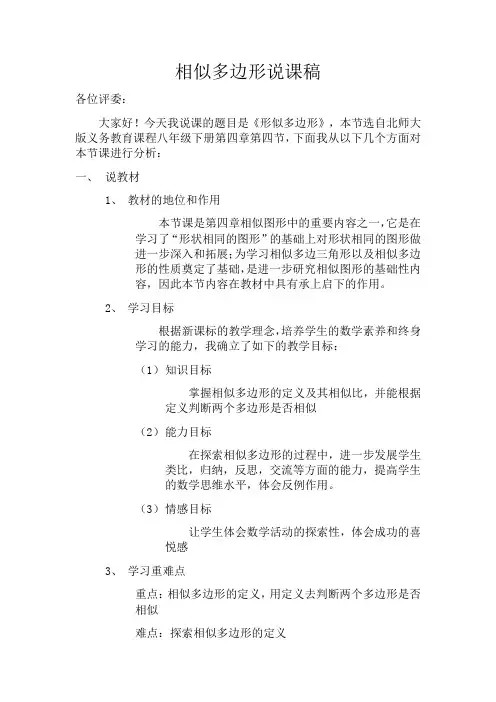 相似多边形说课稿

各位评委：

大家好！今天我说课的题目是《形似多边形》，本节选自北师大版义务教育课程八年级下册第四章第四节，下面我从以下几个方面对本节课进行分析：

一、 说教材

1、 教材的地位和作用

本节课是第四章相似图形中的重要内容之一，它是在学习了“形状相同的图形”的基础上对形状相同的图形做进一步深入和拓展；为学习相似多边三角形以及相似多边形的性质奠定了基础，是进一步研究相似图形的基础性内容，因此本节内容在教材中具有承上启下的作用。

2、 学习目标

根据新课标的教学理念，培养学生的数学素养和终身学习的能力，我确立了如下的教学目标：

（1）知识目标

掌握相似多边形的定义及其相似比，并能根据定义判断两个多边形是否相似

（2）能力目标

在探索相似多边形的过程中，进一步发展学生类比，归纳，反思，交流等方面的能力，提高学生的数学思维水平，体会反例作用。

（3）情感目标

让学生体会数学活动的探索性，体会成功的喜悦感

3、 学习重难点

重点：相似多边形的定义，用定义去判断两个多边形是否相似

难点：探索相似多边形的定义